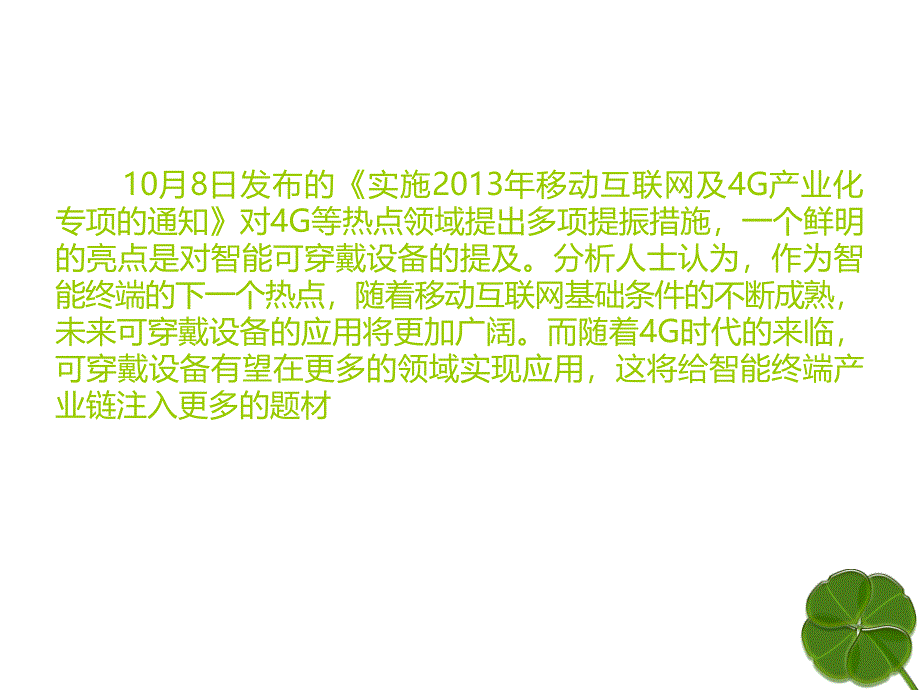 10月8日发布的《实施2013年移动互联网及4G产业化专项的通知》对4G等热点领域提出多项提振措施，一个鲜明的亮点是对智能可穿戴设备的提及。分析人士认为，作为智能终端的下一个热点，随着移动互联网基础条件的不断成熟，未来可穿戴设备的应用将更加广阔。而随着4G时代的来临，可穿戴设备有望在更多的领域实现应用，这将给智能终端产业链注入更多的题材